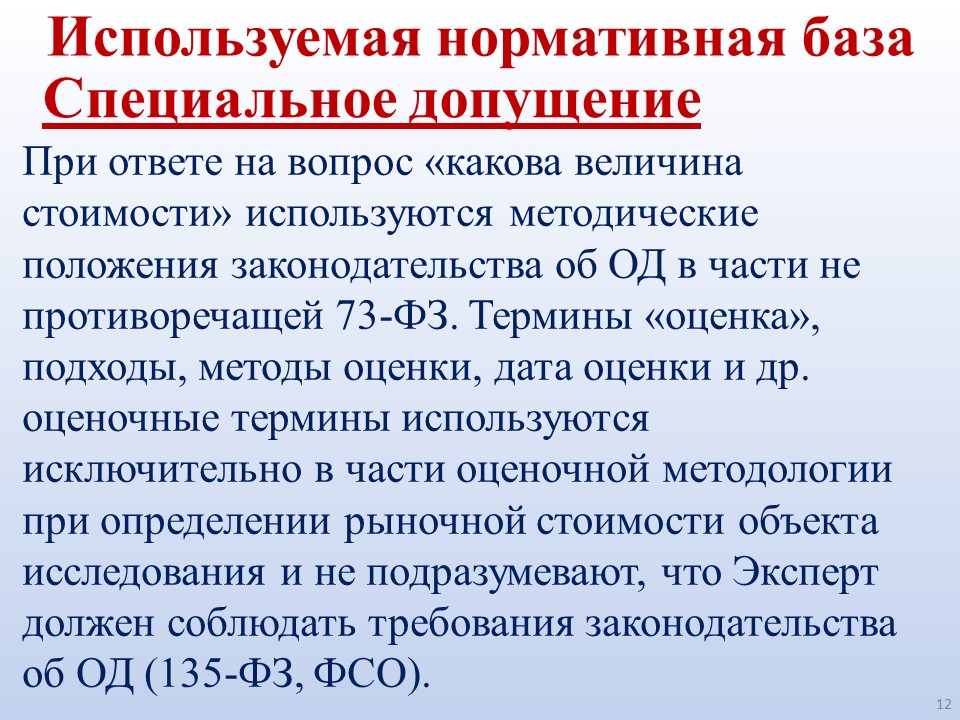 Используемая нормативная база
Специальное допущение

При ответе на вопрос «какова величина стоимости» используются методические положения законодательства об ОД в части не противоречащей 73-ФЗ. Термины «оценка», подходы, методы оценки, дата оценки и др. оценочные термины используются исключительно в части оценочной методологии при определении рыночной стоимости объекта исследования и не подразумевают, что Эксперт должен соблюдать требования законодательства об ОД (135-ФЗ, ФСО).

12